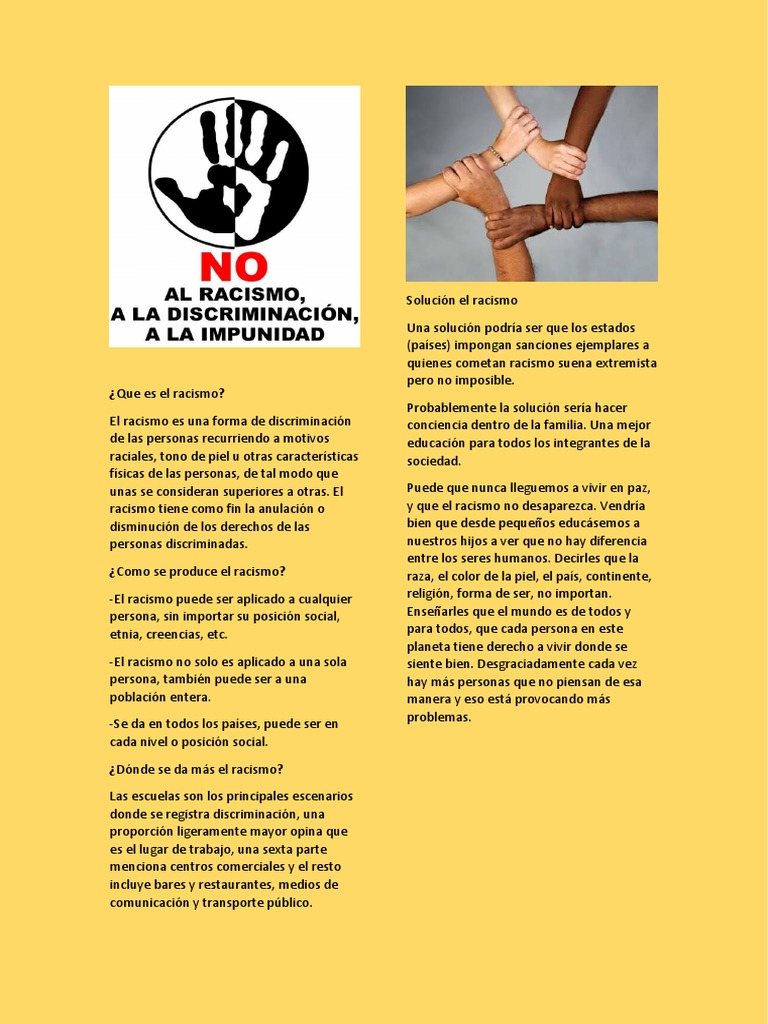 NO
AL RACISMO,
A LA DISCRIMINACIÓN,
A LA IMPUNIDAD

¿Que es el racismo?

El racismo es una forma de discriminación de las personas recurriendo a motivos raciales, tono de piel u otras características físicas de las personas, de tal modo que unas se consideran superiores a otras. El racismo tiene como fin la anulación o disminución de los derechos de las personas discriminadas.

¿Como se produce el racismo?

-El racismo puede ser aplicado a cualquier persona, sin importar su posición social, etnia, creencias, etc.

-El racismo no solo es aplicado a una sola persona, también puede ser a una población entera.

-Se da en todos los países, puede ser en cada nivel o posición social.

¿Dónde se da más el racismo?

Las escuelas son los principales escenarios donde se registra discriminación, una proporción ligeramente mayor opina que es el lugar de trabajo, una sexta parte menciona centros comerciales y el resto incluye bares y restaurantes, medios de comunicación y transporte público.

Solución el racismo

Una solución podría ser que los estados (países) impongan sanciones ejemplares a quienes cometan racismo suena extremista pero no imposible.

Probablemente la solución sería hacer conciencia dentro de la familia. Una mejor educación para todos los integrantes de la sociedad.

Puede que nunca lleguemos a vivir en paz, y que el racismo no desaparezca. Vendría bien que desde pequeños educásemos a nuestros hijos a ver que no hay diferencia entre los seres humanos. Decirles que la raza, el color de la piel, el país, continente, religión, forma de ser, no importan. Enseñarles que el mundo es de todos y para todos, que cada persona en este planeta tiene derecho a vivir donde se siente bien. Desgraciadamente cada vez hay más personas que no piensan de esa manera y eso está provocando más problemas.